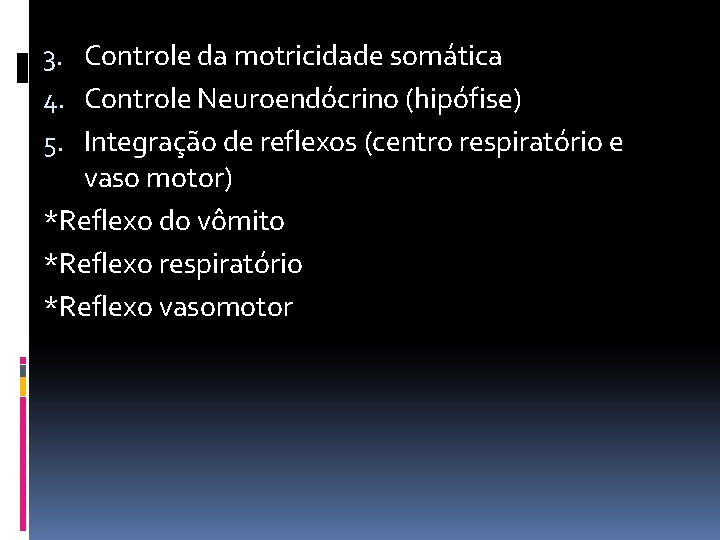 3. Controle da motricidade somática
4. Controle Neuroendócrino (hipófise)
5. Integração de reflexos (centro respiratório e vaso motor)

*Reflexo do vômito

*Reflexo respiratório

*Reflexo vasomotor